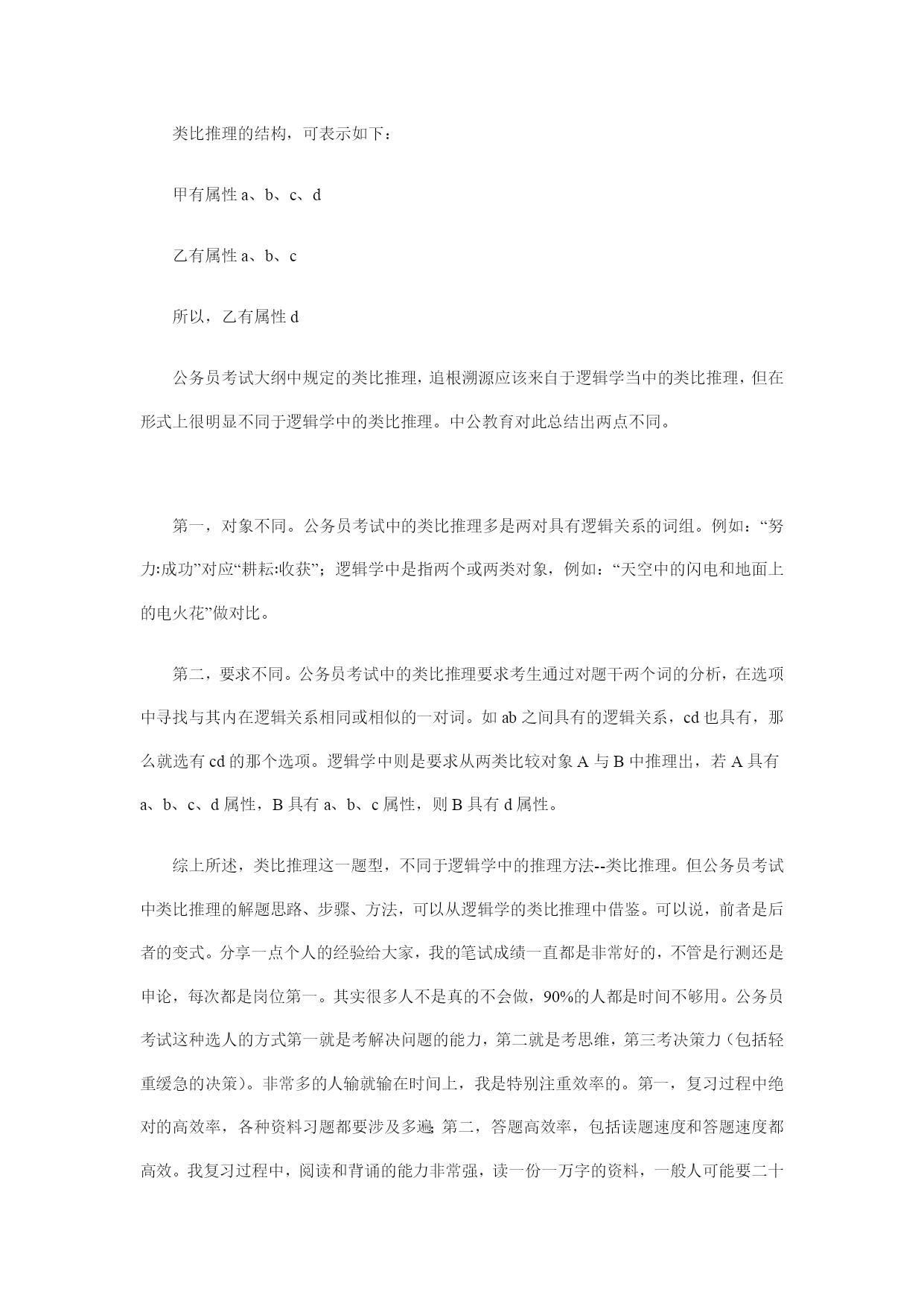 类比推理的结构，可表示如下：

甲有属性 a、b、c、d

乙有属性 a、b、c

所以，乙有属性 d

公务员考试大纲中规定的类比推理，追根溯源应该来自于逻辑学当中的类比推理，但在形式上很明显不同于逻辑学中的类比推理。中公教育对此总结出两点不同。

第一，对象不同。公务员考试中的类比推理多是两对具有逻辑关系的词组。例如：“努力:成功”对应“耕耘:收获”；逻辑学中是指两个或两类对象，例如：“天空中的闪电和地面上的电火花”做对比。

第二，要求不同。公务员考试中的类比推理要求考生通过对题干两个词的分析，在选项中寻找与其内在逻辑关系相同或相似的一对词。如 ab 之间具有的逻辑关系，cd 也具有，那么就选有 cd 的那个选项。逻辑学中则是要求从两类比较对象 A 与 B 中推理出，若 A 具有 a、b、c、d 属性，B 具有 a、b、c 属性，则 B 具有 d 属性。

综上所述，类比推理这一题型，不同于逻辑学中的推理方法--类比推理。但公务员考试中类比推理的解题思路、步骤、方法，可以从逻辑学的类比推理中借鉴。可以说，前者是后者的变式。分享一点个人的经验给大家，我的笔试成绩一直都是非常好的，不管是行测还是申论，每次都是岗位第一。其实很多人不是真的不会做，90%的人都是时间不够用。公务员考试这种选人的方式第一就是考解决问题的能力，第二就是考思维，第三考决策力（包括轻重缓急的决策）。非常多的人输就输在时间上，我是特别注重效率的。第一，复习过程中绝对的高效率，各种资料习题都要涉及多遍;第二，答题高效率，包括读题速度和答题速度都高效。我复习过程中，阅读和背诵的能力非常强，读一份一万字的资料，一般人可能要二十